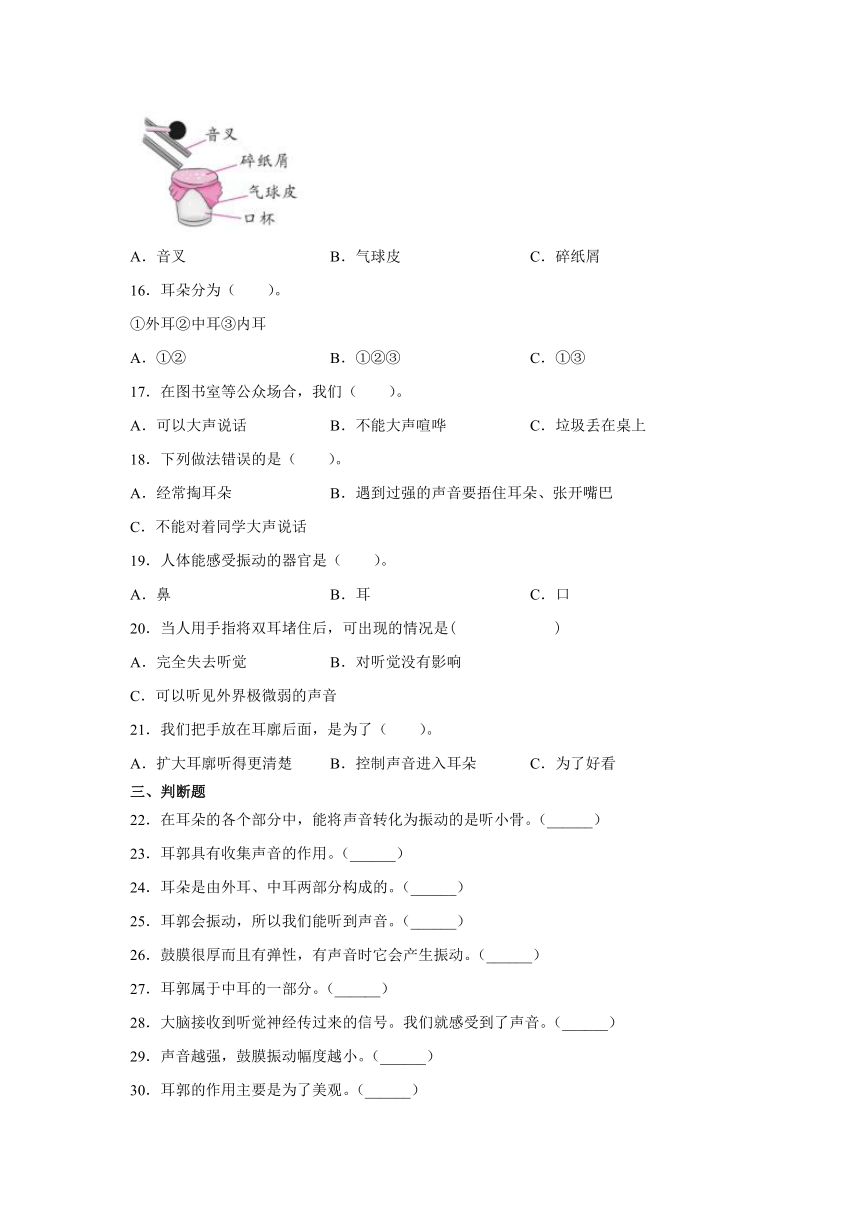 音叉
碎纸屑
气球皮
口杯

A．音叉　　B．气球皮　　C．碎纸屑

16．耳朵分为（　　）。

①外耳②中耳③内耳

A．①②　　B．①②③　　C．①③

17．在图书室等公众场合，我们（　　）。

A．可以大声说话　　B．不能大声喧哗　　C．垃圾丢在桌上

18．下列做法错误的是（　　）。

A．经常掏耳朵　　B．遇到过强的声音要捂住耳朵、张开嘴巴

C．不能对着同学大声说话

19．人体能感受振动的器官是（　　）。

A．鼻　　B．耳　　C．口

20．当人用手指将双耳堵住后，可出现的情况是(　　　　　)

A．完全失去听觉　　B．对听觉没有影响

C．可以听见外界极微弱的声音

21．我们把手放在耳廓后面，是为了（　　）。

A．扩大耳廓听得更清楚　　B．控制声音进入耳朵　　C．为了好看

三、判断题

22．在耳朵的各个部分中，能将声音转化为振动的是听小骨。(______)

23．耳郭具有收集声音的作用。(______)

24．耳朵是由外耳、中耳两部分构成的。(______)

25．耳郭会振动，所以我们能听到声音。(______)

26．鼓膜很厚而且有弹性，有声音时它会产生振动。(______)

27．耳郭属于中耳的一部分。(______)

28．大脑接收到听觉神经传过来的信号。我们就感受到了声音。(______)

29．声音越强，鼓膜振动幅度越小。(______)

30．耳郭的作用主要是为了美观。(______)